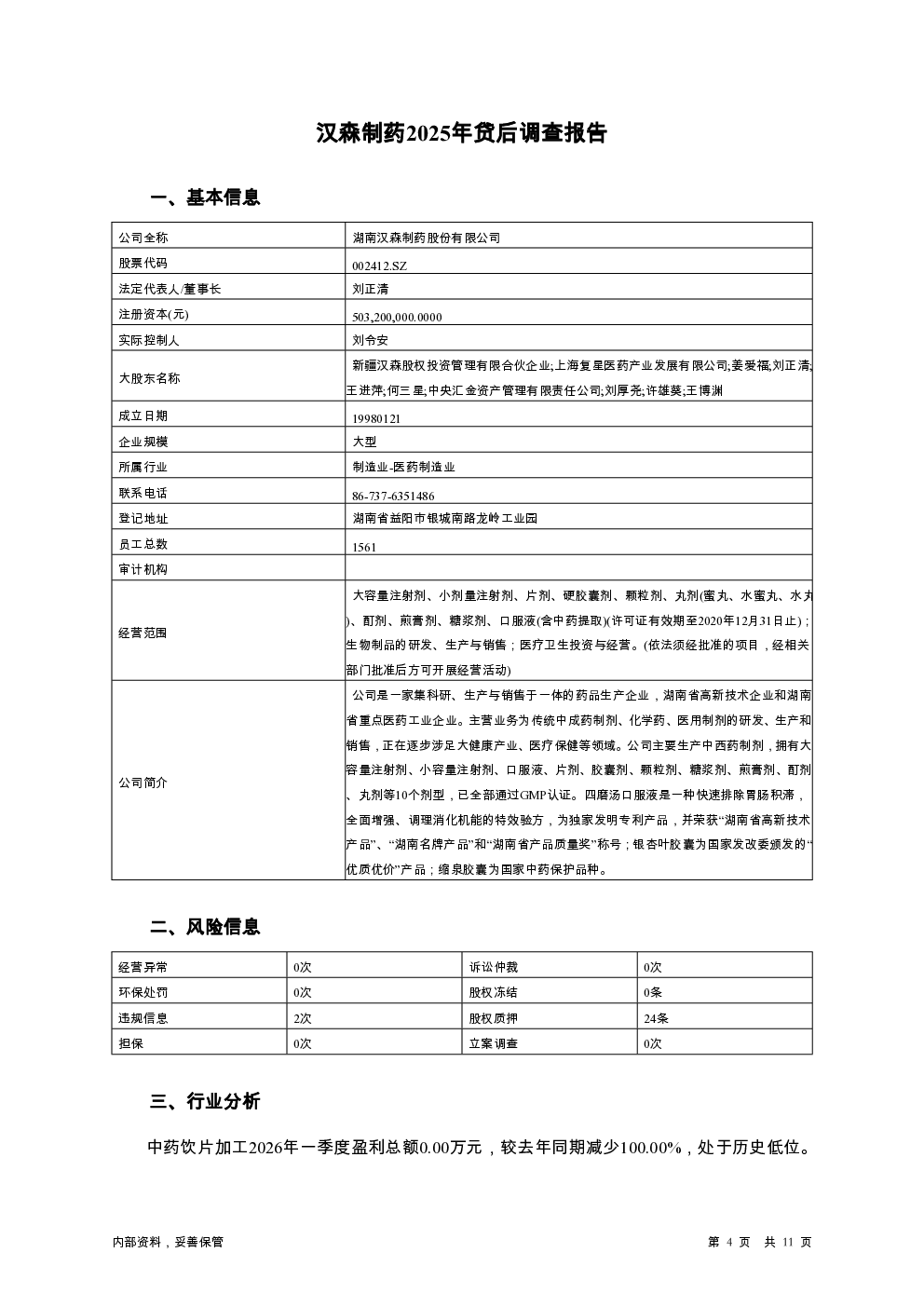 汉森制药2025年贷后调查报告

一、基本信息

| 公司全称 | 湖南汉森制药股份有限公司 |
|---|---|
| 股票代码 | 002412.SZ |
| 法定代表人/董事长 | 刘正清 |
| 注册资本(元) | 503,200,000.0000 |
| 实际控制人 | 刘令安 |
| 大股东名称 | 新疆汉森股权投资管理有限合伙企业;上海复星医药产业发展有限公司;姜爱福;刘正清;王进萍;何三星;中央汇金资产管理有限责任公司;刘厚尧;许雄葵;王博渊 |
| 成立日期 | 19980121 |
| 企业规模 | 大型 |
| 所属行业 | 制造业-医药制造业 |
| 联系电话 | 86-737-6351486 |
| 登记地址 | 湖南省益阳市银城南路龙岭工业园 |
| 员工总数 | 1561 |
| 审计机构 | |
| 经营范围 | 大容量注射剂、小剂量注射剂、片剂、硬胶囊剂、颗粒剂、丸剂(蜜丸、水蜜丸、水丸)、酊剂、煎膏剂、糖浆剂、口服液(含中药提取)(许可证有效期至2020年12月31日止);生物制品的研发、生产与销售;医疗卫生投资与经营。(依法须经批准的项目，经相关部门批准后方可开展经营活动) |
| 公司简介 | 公司是一家集科研、生产与销售于一体的药品生产企业，湖南省高新技术企业和湖南省重点医药工业企业。主营业务为传统中成药制剂、化学药、医用制剂的研发、生产和销售，正在逐步涉足大健康产业、医疗保健等领域。公司主要生产中西药制剂，拥有大容量注射剂、小容量注射剂、口服液、片剂、胶囊剂、颗粒剂、糖浆剂、煎膏剂、酊剂、丸剂等10个剂型，已全部通过GMP认证。四磨汤口服液是一种快速排除胃肠积滞，全面增强、调理消化机能的特效验方，为独家发明专利产品，并荣获“湖南省高新技术产品”、“湖南名牌产品”和“湖南省产品质量奖”称号；银杏叶胶囊为国家发改委颁发的“优质优价”产品；缩泉胶囊为国家中药保护品种。 |

二、风险信息

| 经营异常 | 0次 | 诉讼仲裁 | 0次 |
|---|---|---|---|
| 环保处罚 | 0次 | 股权冻结 | 0条 |
| 违规信息 | 2次 | 股权质押 | 24条 |
| 担保 | 0次 | 立案调查 | 0次 |

三、行业分析

中药饮片加工2026年一季度盈利总额0.00万元，较去年同期减少100.00%，处于历史低位。

内部资料，妥善保管　　第 4 页　共 11 页